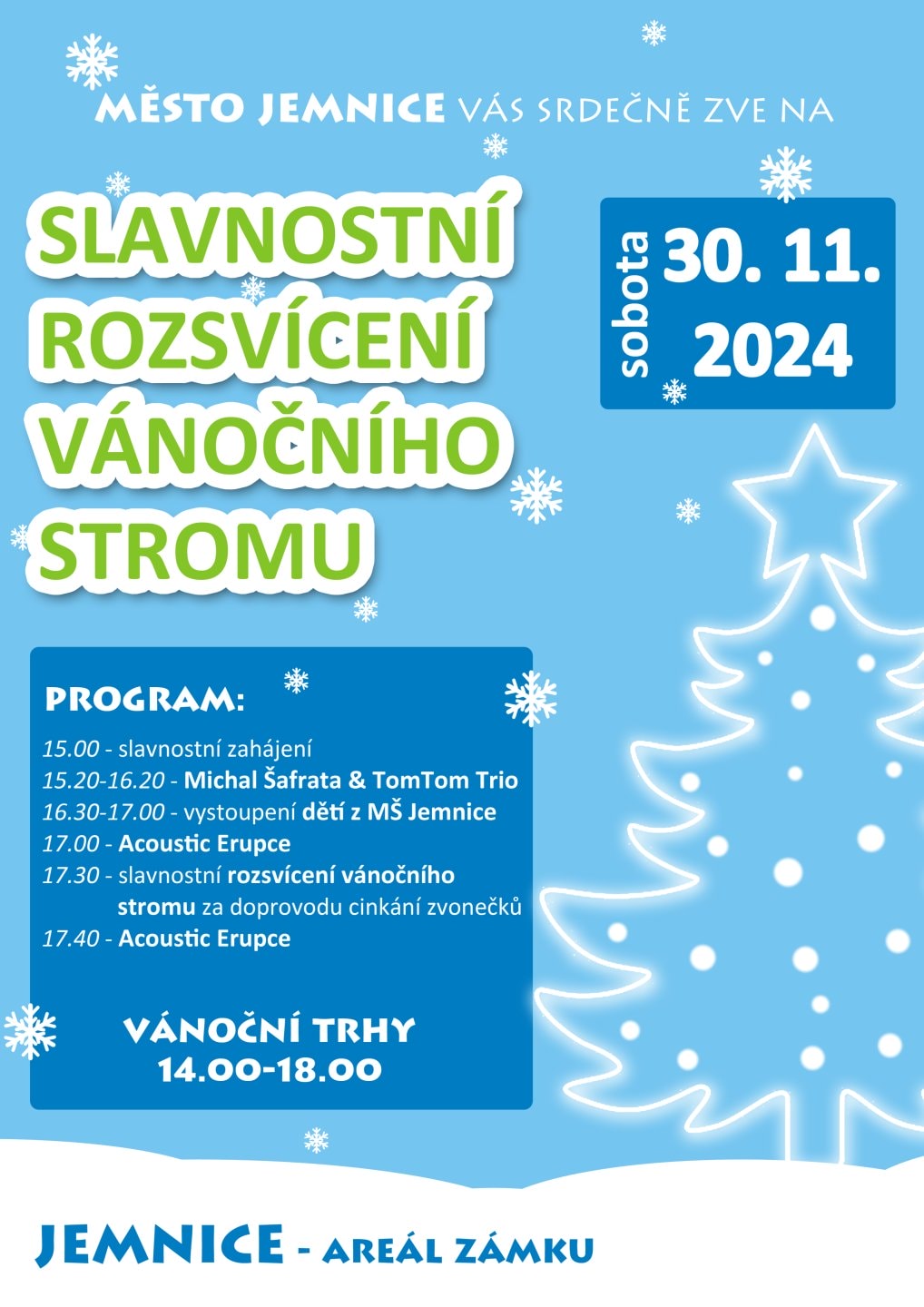 MĚSTO JEMNICE VÁS SRDEČNĚ ZVE NA

SLAVNOSTNÍ ROZSVÍCENÍ VÁNOČNÍHO STROMU

sobota 30. 11. 2024

PROGRAM:

15.00 - slavnostní zahájení
15.20-16.20 - Michal Šafrata & TomTom Trio
16.30-17.00 - vystoupení dětí z MŠ Jemnice
17.00 - Acoustic Erupce
17.30 - slavnostní rozsvícení vánočního stromu za doprovodu cinkání zvonečků
17.40 - Acoustic Erupce

VÁNOČNÍ TRHY
14.00-18.00

JEMNICE - AREÁL ZÁMKU